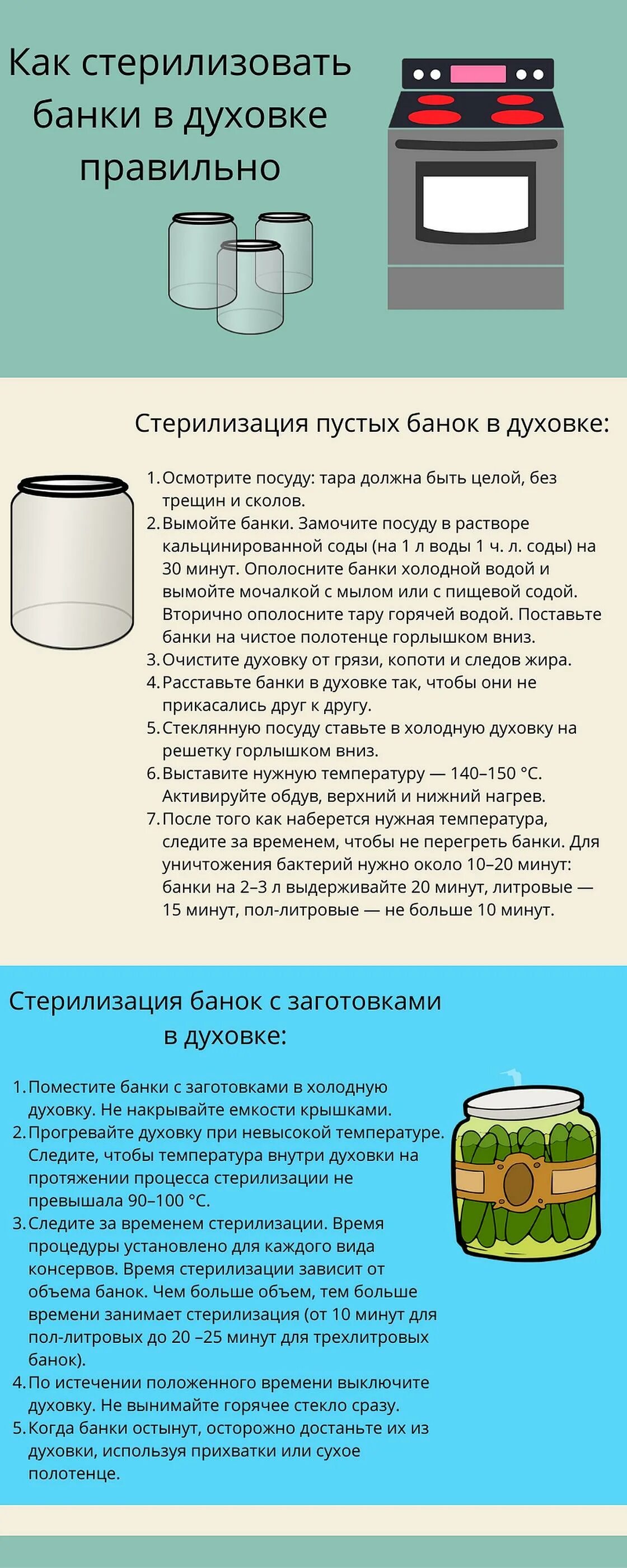 Как стерилизовать банки в духовке правильно

Стерилизация пустых банок в духовке:

1. Осмотрите посуду: тара должна быть целой, без трещин и сколов.
2. Вымойте банки. Замочите посуду в растворе кальцинированной соды (на 1 л воды 1 ч. л. соды) на 30 минут. Ополосните банки холодной водой и вымойте мочалкой с мылом или с пищевой содой. Вторично ополосните тару горячей водой. Поставьте банки на чистое полотенце горлышком вниз.
3. Очистите духовку от грязи, копоти и следов жира.
4. Расставьте банки в духовке так, чтобы они не прикасались друг к другу.
5. Стеклянную посуду ставьте в холодную духовку на решетку горлышком вниз.
6. Выставите нужную температуру — 140–150 °C. Активируйте обдув, верхний и нижний нагрев.
7. После того как наберется нужная температура, следите за временем, чтобы не перегреть банки. Для уничтожения бактерий нужно около 10–20 минут: банки на 2–3 л выдерживайте 20 минут, литровые — 15 минут, пол-литровые — не больше 10 минут.

Стерилизация банок с заготовками в духовке:

1. Поместите банки с заготовками в холодную духовку. Не накрывайте емкости крышками.
2. Прогревайте духовку при невысокой температуре. Следите, чтобы температура внутри духовки на протяжении процесса стерилизации не превышала 90–100 °C.
3. Следите за временем стерилизации. Время процедуры установлено для каждого вида консервов. Время стерилизации зависит от объема банок. Чем больше объем, тем больше времени занимает стерилизация (от 10 минут для пол-литровых до 20 –25 минут для трехлитровых банок).
4. По истечении положенного времени выключите духовку. Не вынимайте горячее стекло сразу.
5. Когда банки остынут, осторожно достаньте их из духовки, используя прихватки или сухое полотенце.